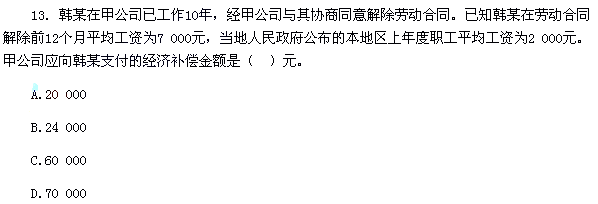 13. 韩某在甲公司已工作10年，经甲公司与其协商同意解除劳动合同。已知韩某在劳动合同解除前12个月平均工资为7 000元，当地人民政府公布的本地区上年度职工平均工资为2 000元。甲公司应向韩某支付的经济补偿金额是（ ）元。

A. 20 000

B. 24 000

C. 60 000

D. 70 000